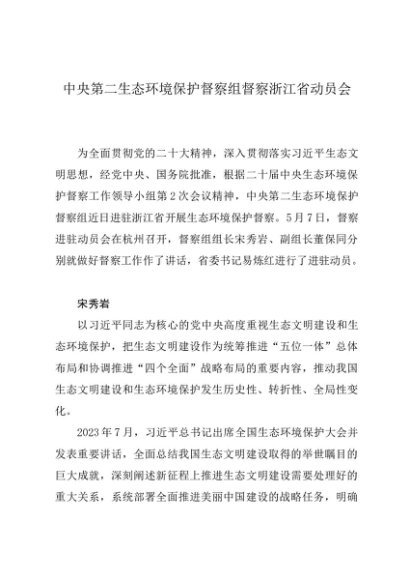 中央第二生态环境保护督察组督察浙江省动员会

为全面贯彻党的二十大精神，深入贯彻落实习近平生态文明思想，经党中央、国务院批准，根据二十届中央生态环境保护督察工作领导小组第2次会议精神，中央第二生态环境保护督察组近日进驻浙江省开展生态环境保护督察。5月7日，督察进驻动员会在杭州召开，督察组组长宋秀岩、副组长董保同分别就做好督察工作作了讲话，省委书记易炼红进行了进驻动员。

宋秀岩

以习近平同志为核心的党中央高度重视生态文明建设和生态环境保护，把生态文明建设作为统筹推进“五位一体”总体布局和协调推进“四个全面”战略布局的重要内容，推动我国生态文明建设和生态环境保护发生历史性、转折性、全局性变化。

2023年7月，习近平总书记出席全国生态环境保护大会并发表重要讲话，全面总结我国生态文明建设取得的举世瞩目的巨大成就，深刻阐述新征程上推进生态文明建设需要处理好的重大关系，系统部署全面推进美丽中国建设的战略任务，明确